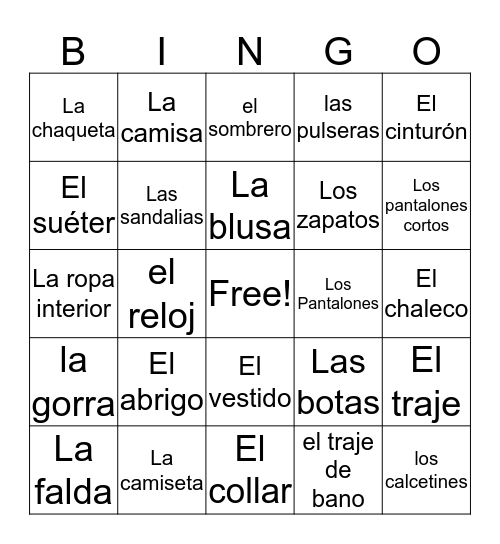 | B | I | N | G | O |
|---|---|---|---|---|
| La chaqueta | La camisa | el sombrero | las pulseras | El cinturón |
| El suéter | Las sandalias | La blusa | Los zapatos | Los pantalones cortos |
| La ropa interior | el reloj | Free! | Los Pantalones | El chaleco |
| la gorra | El abrigo | El vestido | Las botas | El traje |
| La falda | La camiseta | El collar | el traje de bano | los calcetines |